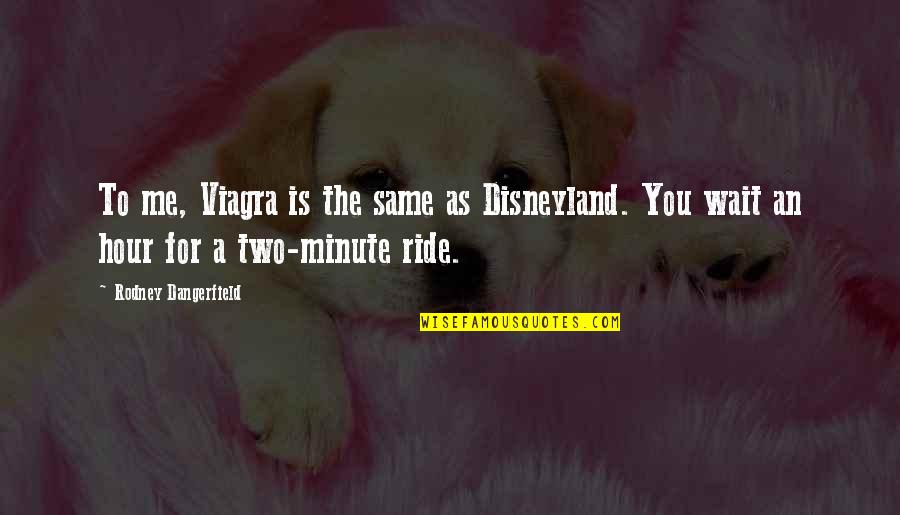 To me, Viagra is the same as Disneyland. You wait an hour for a two-minute ride.

~ Rodney Dangerfield

WISEFAMOUSQUOTES.COM